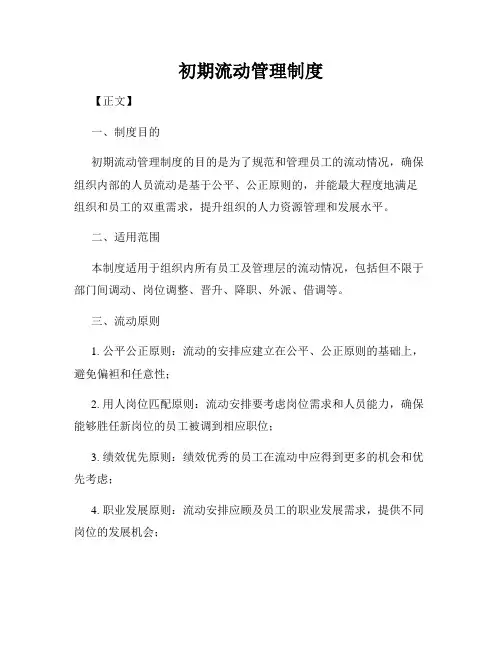 初期流动管理制度

【正文】

一、制度目的

初期流动管理制度的目的是为了规范和管理员工的流动情况，确保组织内部的人员流动是基于公平、公正原则的，并能最大程度地满足组织和员工的双重需求，提升组织的人力资源管理和发展水平。

二、适用范围

本制度适用于组织内所有员工及管理层的流动情况，包括但不限于部门间调动、岗位调整、晋升、降职、外派、借调等。

三、流动原则

1. 公平公正原则：流动的安排应建立在公平、公正原则的基础上，避免偏袒和任意性；

2. 用人岗位匹配原则：流动安排要考虑岗位需求和人员能力，确保能够胜任新岗位的员工被调到相应职位；

3. 绩效优先原则：绩效优秀的员工在流动中应得到更多的机会和优先考虑；

4. 职业发展原则：流动安排应顾及员工的职业发展需求，提供不同岗位的发展机会；